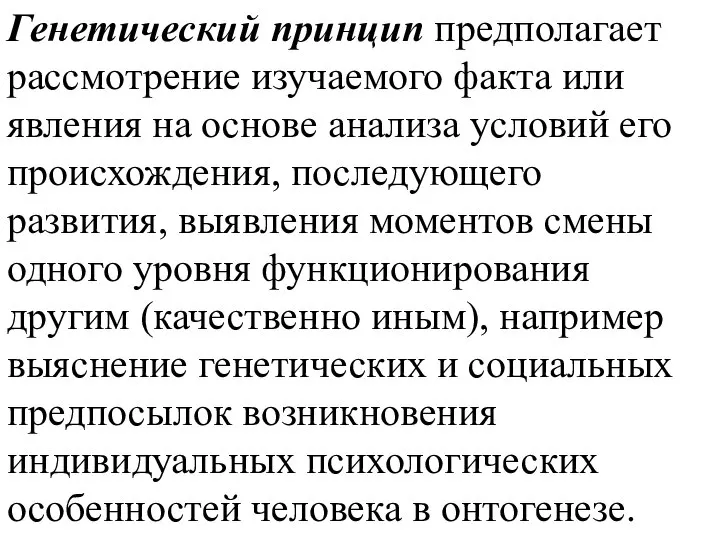 Генетический принцип предполагает рассмотрение изучаемого факта или явления на основе анализа условий его происхождения, последующего развития, выявления моментов смены одного уровня функционирования другим (качественно иным), например выяснение генетических и социальных предпосылок возникновения индивидуальных психологических особенностей человека в онтогенезе.